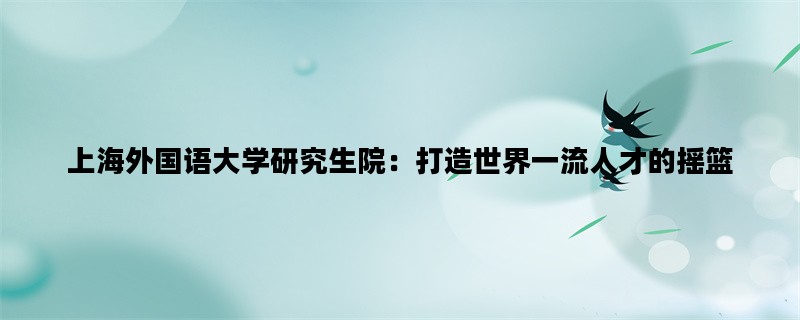 上海外国语大学研究生院：打造世界一流人才的摇篮